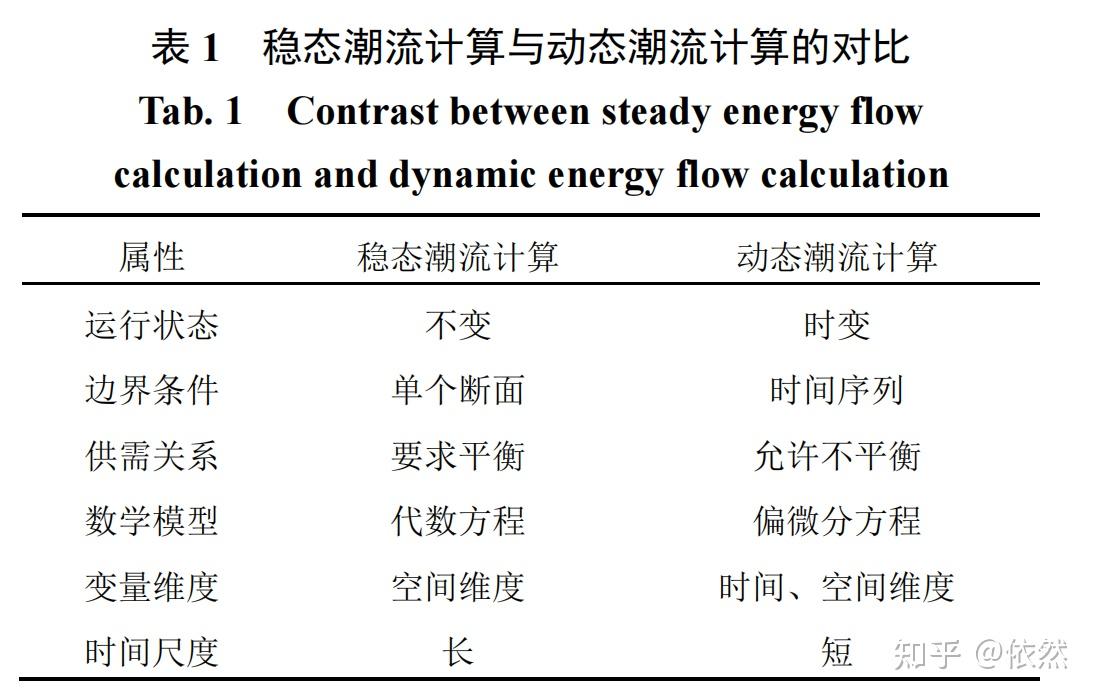 表 1　稳态潮流计算与动态潮流计算的对比
Tab. 1　Contrast between steady energy flow calculation and dynamic energy flow calculation

| 属性 | 稳态潮流计算 | 动态潮流计算 |
|---|---|---|
| 运行状态 | 不变 | 时变 |
| 边界条件 | 单个断面 | 时间序列 |
| 供需关系 | 要求平衡 | 允许不平衡 |
| 数学模型 | 代数方程 | 偏微分方程 |
| 变量维度 | 空间维度 | 时间、空间维度 |
| 时间尺度 | 长 | 短 |

知乎 @依然